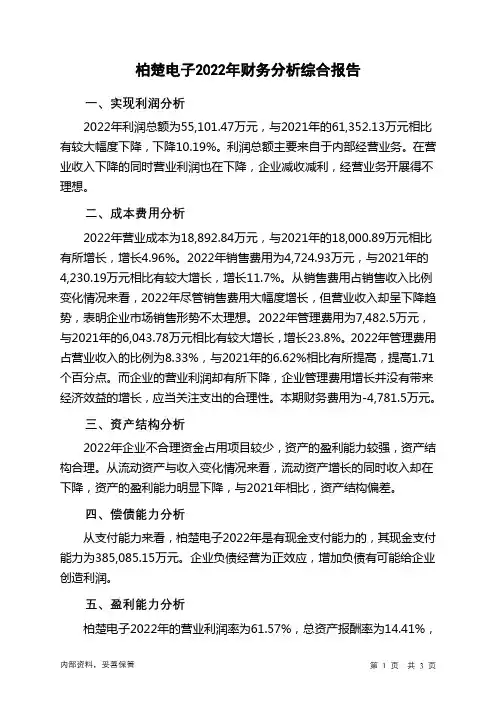 柏楚电子2022年财务分析综合报告

一、实现利润分析

2022年利润总额为55,101.47万元，与2021年的61,352.13万元相比有较大幅度下降，下降10.19%。利润总额主要来自于内部经营业务。在营业收入下降的同时营业利润也在下降，企业减收减利，经营业务开展得不理想。

二、成本费用分析

2022年营业成本为18,892.84万元，与2021年的18,000.89万元相比有所增长，增长4.96%。2022年销售费用为4,724.93万元，与2021年的4,230.19万元相比有较大增长，增长11.7%。从销售费用占销售收入比例变化情况来看，2022年尽管销售费用大幅度增长，但营业收入却呈下降趋势，表明企业市场销售形势不太理想。2022年管理费用为7,482.5万元，与2021年的6,043.78万元相比有较大增长，增长23.8%。2022年管理费用占营业收入的比例为8.33%，与2021年的6.62%相比有所提高，提高1.71个百分点。而企业的营业利润却有所下降，企业管理费用增长并没有带来经济效益的增长，应当关注支出的合理性。本期财务费用为-4,781.5万元。

三、资产结构分析

2022年企业不合理资金占用项目较少，资产的盈利能力较强，资产结构合理。从流动资产与收入变化情况来看，流动资产增长的同时收入却在下降，资产的盈利能力明显下降，与2021年相比，资产结构偏差。

四、偿债能力分析

从支付能力来看，柏楚电子2022年是有现金支付能力的，其现金支付能力为385,085.15万元。企业负债经营为正效应，增加负债有可能给企业创造利润。

五、盈利能力分析

柏楚电子2022年的营业利润率为61.57%，总资产报酬率为14.41%，

内部资料，妥善保管

第 1 页 共 3 页